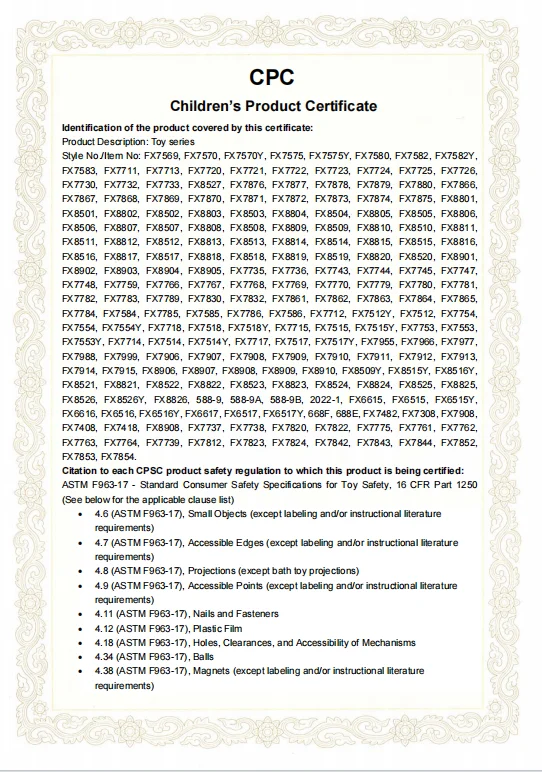 CPC

Children's Product Certificate

Identification of the product covered by this certificate:
Product Description: Toy series
Style No./Item No: FX7569, FX7570, FX7570Y, FX7575, FX7575Y, FX7580, FX7582, FX7582Y, FX7583, FX7711, FX7713, FX7720, FX7721, FX7722, FX7723, FX7724, FX7725, FX7726, FX7730, FX7732, FX7733, FX8527, FX7876, FX7877, FX7878, FX7879, FX7880, FX7866, FX7867, FX7868, FX7869, FX7870, FX7871, FX7872, FX7873, FX7874, FX7875, FX8801, FX8501, FX8802, FX8502, FX8803, FX8503, FX8804, FX8504, FX8805, FX8505, FX8806, FX8506, FX8807, FX8507, FX8808, FX8508, FX8809, FX8509, FX8810, FX8510, FX8811, FX8511, FX8812, FX8512, FX8813, FX8513, FX8814, FX8514, FX8815, FX8515, FX8816, FX8516, FX8817, FX8517, FX8818, FX8518, FX8819, FX8519, FX8820, FX8520, FX8901, FX8902, FX8903, FX8904, FX8905, FX7735, FX7736, FX7743, FX7744, FX7745, FX7747, FX7748, FX7759, FX7766, FX7767, FX7768, FX7769, FX7770, FX7779, FX7780, FX7781, FX7782, FX7783, FX7789, FX7830, FX7832, FX7861, FX7862, FX7863, FX7864, FX7865, FX7784, FX7584, FX7785, FX7585, FX7786, FX7586, FX7712, FX7512Y, FX7512, FX7754, FX7554, FX7554Y, FX7718, FX7518, FX7518Y, FX7715, FX7515, FX7515Y, FX7753, FX7553, FX7553Y, FX7714, FX7514, FX7514Y, FX7717, FX7517, FX7517Y, FX7955, FX7966, FX7977, FX7988, FX7999, FX7906, FX7907, FX7908, FX7909, FX7910, FX7911, FX7912, FX7913, FX7914, FX7915, FX8906, FX8907, FX8908, FX8909, FX8910, FX8509Y, FX8515Y, FX8516Y, FX8521, FX8821, FX8522, FX8822, FX8523, FX8823, FX8524, FX8824, FX8525, FX8825, FX8526, FX8526Y, FX8826, 588-9, 588-9A, 588-9B, 2022-1, FX6615, FX6515, FX6515Y, FX6616, FX6516, FX6516Y, FX6617, FX6517, FX6517Y, 668F, 688E, FX7482, FX7308, FX7908, FX7408, FX7418, FX8908, FX7737, FX7738, FX7820, FX7822, FX7775, FX7761, FX7762, FX7763, FX7764, FX7739, FX7812, FX7823, FX7824, FX7842, FX7843, FX7844, FX7852, FX7853, FX7854.
Citation to each CPSC product safety regulation to which this product is being certified:
ASTM F963-17 - Standard Consumer Safety Specifications for Toy Safety, 16 CFR Part 1250 (See below for the applicable clause list)
• 4.6 (ASTM F963-17), Small Objects (except labeling and/or instructional literature requirements)
• 4.7 (ASTM F963-17), Accessible Edges (except labeling and/or instructional literature requirements)
• 4.8 (ASTM F963-17), Projections (except bath toy projections)
• 4.9 (ASTM F963-17), Accessible Points (except labeling and/or instructional literature requirements)
• 4.11 (ASTM F963-17), Nails and Fasteners
• 4.12 (ASTM F963-17), Plastic Film
• 4.18 (ASTM F963-17), Holes, Clearances, and Accessibility of Mechanisms
• 4.34 (ASTM F963-17), Balls
• 4.38 (ASTM F963-17), Magnets (except labeling and/or instructional literature requirements)